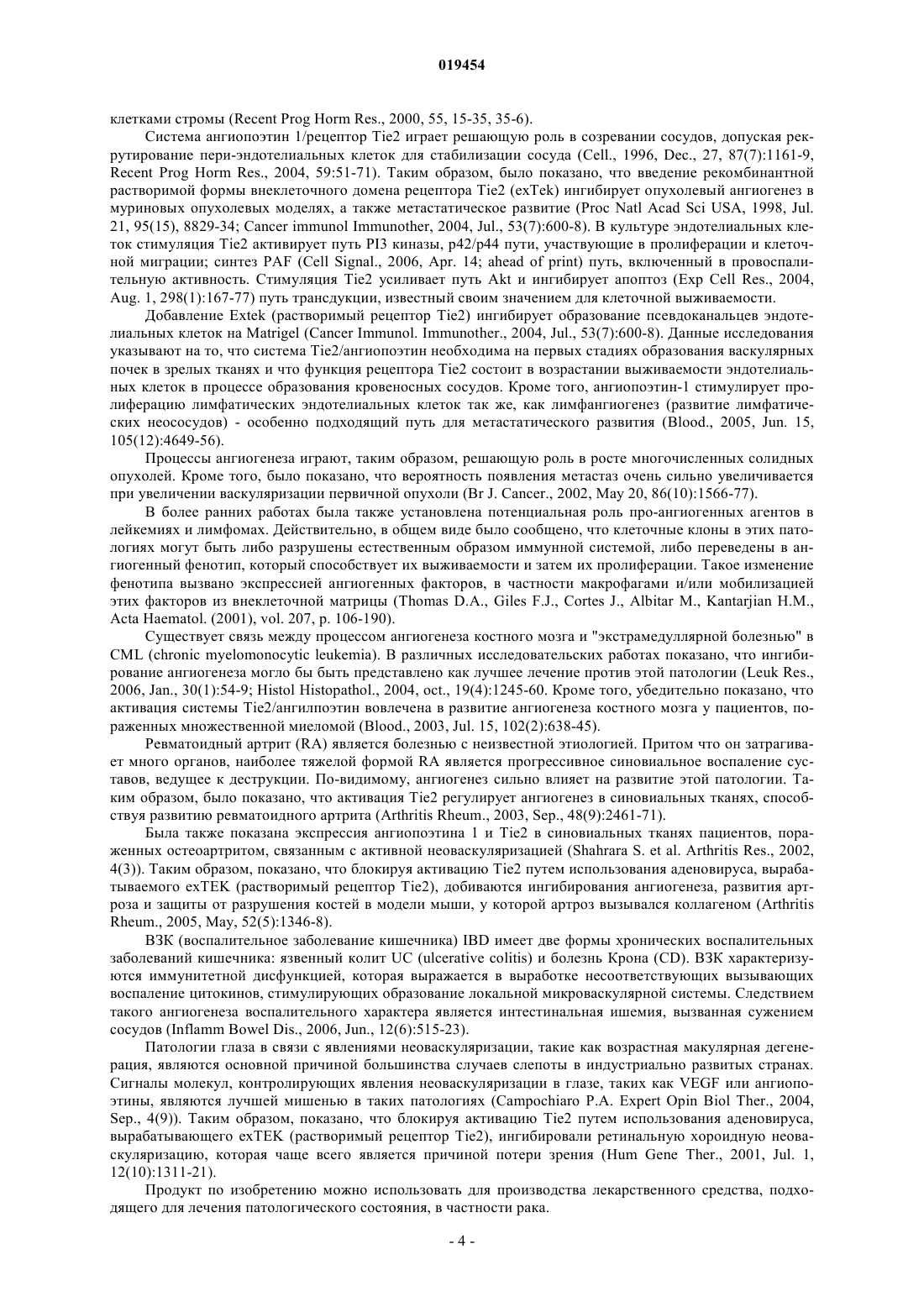 019454

клетками стромы (Recent Prog Horm Res., 2000, 55, 15-35, 35-6).

Система ангиопоэтин 1/рецептор Tie2 играет решающую роль в созревании сосудов, допуская рекрутирование пери-эндотелиальных клеток для стабилизации сосуда (Cell., 1996, Dec., 27, 87(7):1161-9, Recent Prog Horm Res., 2004, 59:51-71). Таким образом, было показано, что введение рекомбинантной растворимой формы внеклеточного домена рецептора Tie2 (exTek) ингибирует опухолевый ангиогенез в муриновых опухолевых моделях, а также метастатическое развитие (Proc Natl Acad Sci USA, 1998, Jul. 21, 95(15), 8829-34; Cancer immunol Immunother, 2004, Jul., 53(7):600-8). В культуре эндотелиальных клеток стимуляция Tie2 активирует путь PI3 киназы, p42/p44 пути, участвующие в пролиферации и клеточной миграции; синтез PAF (Cell Signal., 2006, Apr. 14; ahead of print) путь, включенный в провоспалительную активность. Стимуляция Tie2 усиливает путь Akt и ингибирует апоптоз (Exp Cell Res., 2004, Aug. 1, 298(1):167-77) путь трансдукции, известный своим значением для клеточной выживаемости.

Добавление Extek (растворимый рецептор Tie2) ингибирует образование псевдоканальцев эндотелиальных клеток на Matrigel (Cancer Immunol. Immunother., 2004, Jul., 53(7):600-8). Данные исследования указывают на то, что система Tie2/ангиопоэтин необходима на первых стадиях образования васкулярных почек в зрелых тканях и что функция рецептора Tie2 состоит в возрастании выживаемости эндотелиальных клеток в процессе образования кровеносных сосудов. Кроме того, ангиопоэтин-1 стимулирует пролиферацию лимфатических эндотелиальных клеток так же, как лимфангиогенез (развитие лимфатических неососудов) - особенно подходящий путь для метастатического развития (Blood., 2005, Jun. 15, 105(12):4649-56).

Процессы ангиогенеза играют, таким образом, решающую роль в росте многочисленных солидных опухолей. Кроме того, было показано, что вероятность появления метастаз очень сильно увеличивается при увеличении васкуляризации первичной опухоли (Br J. Cancer., 2002, May 20, 86(10):1566-77).

В более ранних работах была также установлена потенциальная роль про-ангиогенных агентов в лейкемиях и лимфомах. Действительно, в общем виде было сообщено, что клеточные клоны в этих патологиях могут быть либо разрушены естественным образом иммунной системой, либо переведены в ангиогенный фенотип, который способствует их выживаемости и затем их пролиферации. Такое изменение фенотипа вызвано экспрессией ангиогенных факторов, в частности макрофагами и/или мобилизацией этих факторов из внеклеточной матрицы (Thomas D.A., Giles F.J., Cortes J., Albitar M., Kantarjian H.M., Acta Haematol. (2001), vol. 207, p. 106-190).

Существует связь между процессом ангиогенеза костного мозга и "экстрамедуллярной болезнью" в CML (chronic myelomonocytic leukemia). В различных исследовательских работах показано, что ингибирование ангиогенеза могло бы быть представлено как лучшее лечение против этой патологии (Leuk Res., 2006, Jan., 30(1):54-9; Histol Histopathol., 2004, oct., 19(4):1245-60. Кроме того, убедительно показано, что активация системы Tie2/ангилпоэтин вовлечена в развитие ангиогенеза костного мозга у пациентов, пораженных множественной миеломой (Blood., 2003, Jul. 15, 102(2):638-45).

Ревматоидный артрит (RA) является болезнью с неизвестной этиологией. Притом что он затрагивает много органов, наиболее тяжелой формой RA является прогрессивное синовиальное воспаление суставов, ведущее к деструкции. По-видимому, ангиогенез сильно влияет на развитие этой патологии. Таким образом, было показано, что активация Tie2 регулирует ангиогенез в синовиальных тканях, способствуя развитию ревматоидного артрита (Arthritis Rheum., 2003, Sep., 48(9):2461-71).

Была также показана экспрессия ангиопоэтина 1 и Tie2 в синовиальных тканях пациентов, пораженных остеоартритом, связанным с активной неоваскуляризацией (Shahrara S. et al. Arthritis Res., 2002, 4(3)). Таким образом, показано, что блокируя активацию Tie2 путем использования аденовируса, вырабатываемого exTEK (растворимый рецептор Tie2), добиваются ингибирования ангиогенеза, развития артроза и защиты от разрушения костей в модели мыши, у которой артроз вызывался коллагеном (Arthritis Rheum., 2005, May, 52(5):1346-8).

ВЗК (воспалительное заболевание кишечника) IBD имеет две формы хронических воспалительных заболеваний кишечника: язвенный колит UC (ulcerative colitis) и болезнь Крона (CD). ВЗК характеризуются иммунитетной дисфункцией, которая выражается в выработке несоответствующих вызывающих воспаление цитокинов, стимулирующих образование локальной микроваскулярной системы. Следствием такого ангиогенеза воспалительного характера является интестинальная ишемия, вызванная сужением сосудов (Inflamm Bowel Dis., 2006, Jun., 12(6):515-23).

Патологии глаза в связи с явлениями неоваскуляризации, такие как возрастная макулярная дегенерация, являются основной причиной большинства случаев слепоты в индустриально развитых странах. Сигналы молекул, контролирующих явления неоваскуляризации в глазе, таких как VEGF или ангиопоэтины, являются лучшей мишенью в таких патологиях (Campochiaro P.A. Expert Opin Biol Ther., 2004, Sep., 4(9)). Таким образом, показано, что блокируя активацию Tie2 путем использования аденовируса, вырабатывающего exTEK (растворимый рецептор Tie2), ингибировали ретинальную хороидную неоваскуляризацию, которая чаще всего является причиной потери зрения (Hum Gene Ther., 2001, Jul. 1, 12(10):1311-21).

Продукт по изобретению можно использовать для производства лекарственного средства, подходящего для лечения патологического состояния, в частности рака.

- 4 -